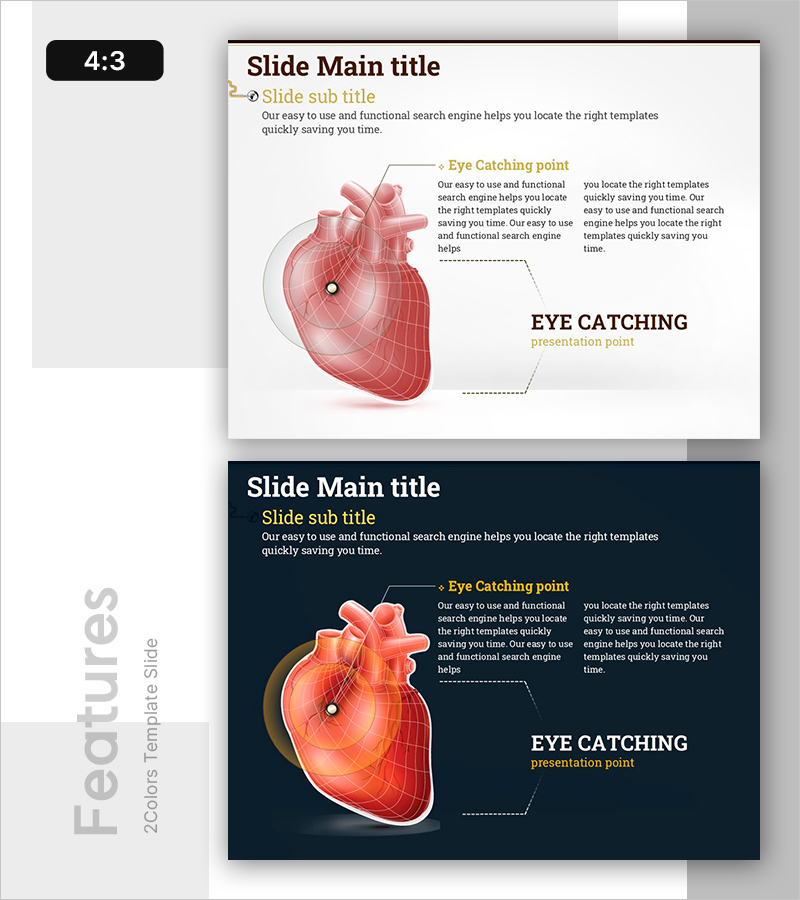 4:3

Slide Main title

Slide sub title

Our easy to use and functional search engine helps you locate the right templates quickly saving you time.

Eye Catching point

Our easy to use and functional search engine helps you locate the right templates quickly saving you time. Our easy to use and functional search engine helps

you locate the right templates quickly saving you time. Our easy to use and functional search engine helps you locate the right templates quickly saving you time.

EYE CATCHING
presentation point

Slide Main title

Slide sub title

Our easy to use and functional search engine helps you locate the right templates quickly saving you time.

Eye Catching point

Our easy to use and functional search engine helps you locate the right templates quickly saving you time. Our easy to use and functional search engine helps

you locate the right templates quickly saving you time. Our easy to use and functional search engine helps you locate the right templates quickly saving you time.

EYE CATCHING
presentation point

Features
2Colors Template Slide